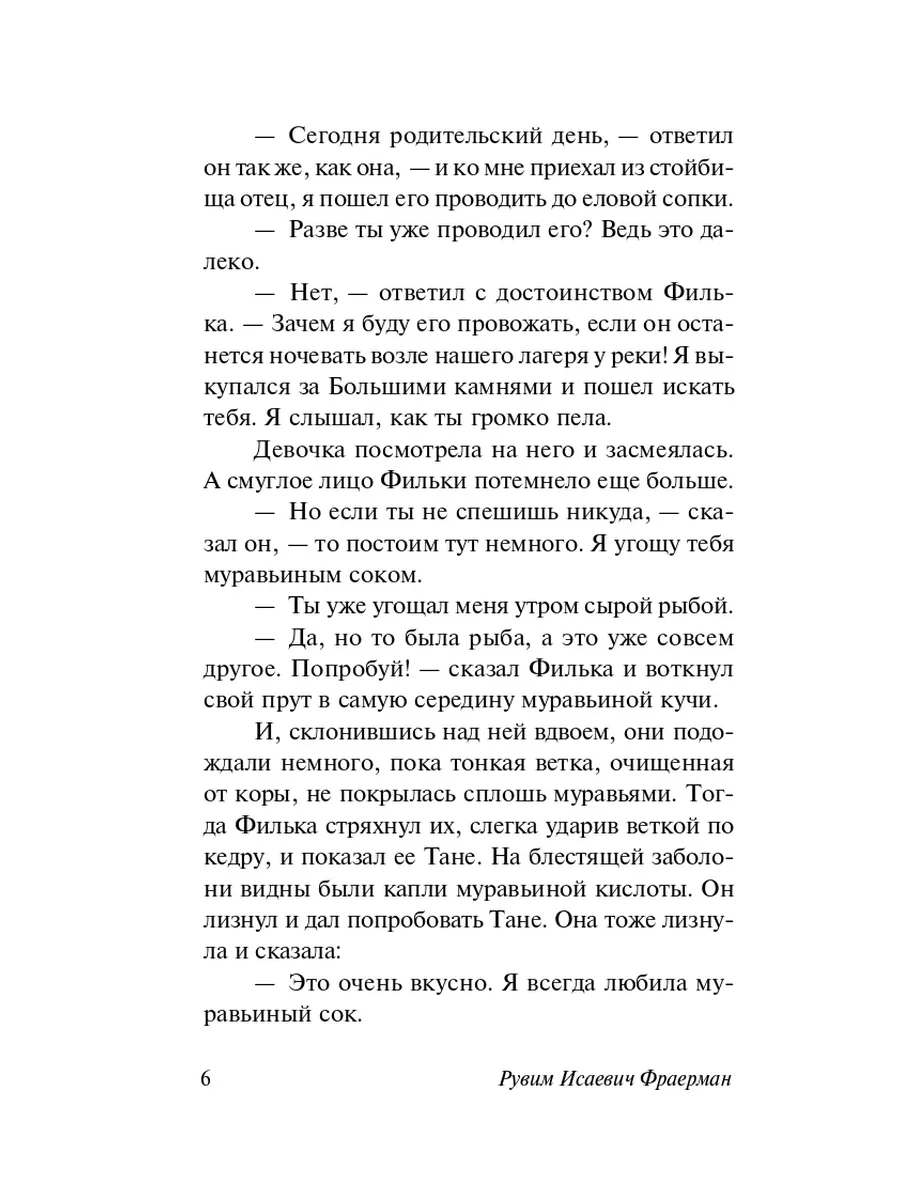 — Сегодня родительский день, — ответил он так же, как она, — и ко мне приехал из стойбища отец, я пошел его проводить до еловой сопки.

— Разве ты уже проводил его? Ведь это далеко.

— Нет, — ответил с достоинством Филька. — Зачем я буду его провожать, если он останется ночевать возле нашего лагеря у реки! Я выкупался за Большими камнями и пошел искать тебя. Я слышал, как ты громко пела.

Девочка посмотрела на него и засмеялась. А смуглое лицо Фильки потемнело еще больше.

— Но если ты не спешишь никуда, — сказал он, — то постоим тут немного. Я угощу тебя муравьиным соком.

— Ты уже угощал меня утром сырой рыбой.

— Да, но то была рыба, а это уже совсем другое. Попробуй! — сказал Филька и воткнул свой прут в самую середину муравьиной кучи.

И, склонившись над ней вдвоем, они подождали немного, пока тонкая ветка, очищенная от коры, не покрылась сплошь муравьями. Тогда Филька стряхнул их, слегка ударив веткой по кедру, и показал ее Тане. На блестящей заболони видны были капли муравьиной кислоты. Он лизнул и дал попробовать Тане. Она тоже лизнула и сказала:

— Это очень вкусно. Я всегда любила муравьиный сок.

6 Рувим Исаевич Фраерман